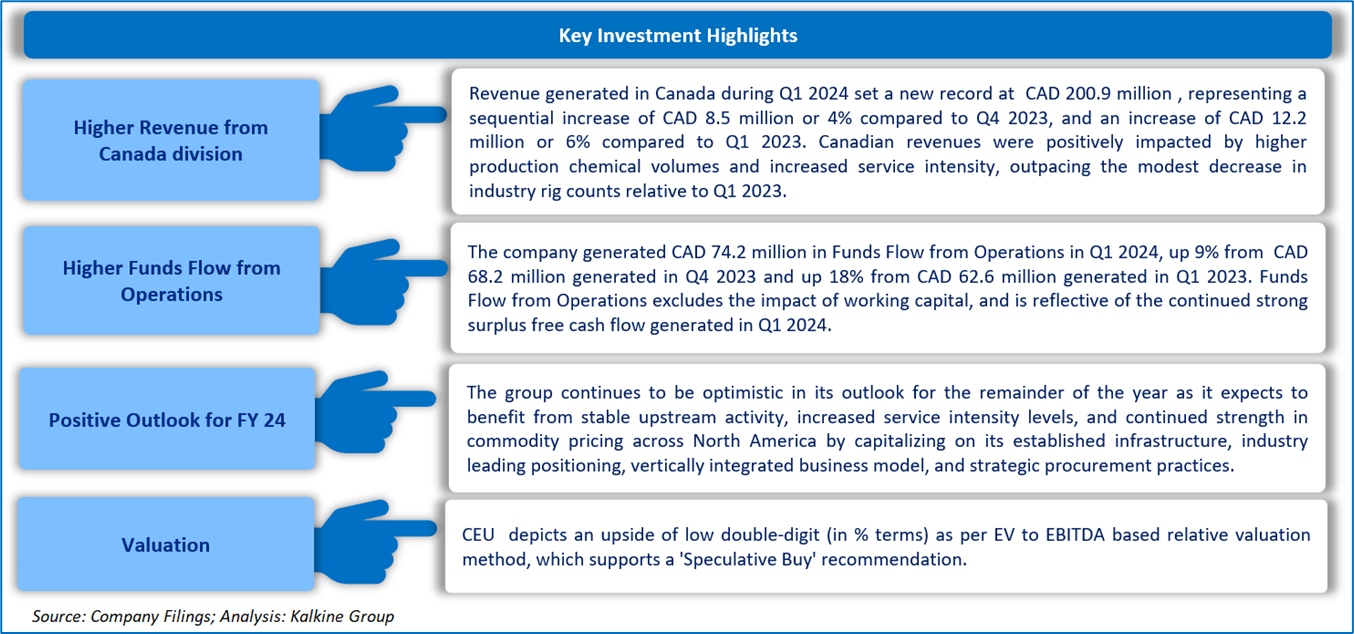 Key Investment Highlights

Higher Revenue from Canada division

Revenue generated in Canada during Q1 2024 set a new record at CAD 200.9 million , representing a sequential increase of CAD 8.5 million or 4% compared to Q4 2023, and an increase of CAD 12.2 million or 6% compared to Q1 2023. Canadian revenues were positively impacted by higher production chemical volumes and increased service intensity, outpacing the modest decrease in industry rig counts relative to Q1 2023.

Higher Funds Flow from Operations

The company generated CAD 74.2 million in Funds Flow from Operations in Q1 2024, up 9% from CAD 68.2 million generated in Q4 2023 and up 18% from CAD 62.6 million generated in Q1 2023. Funds Flow from Operations excludes the impact of working capital, and is reflective of the continued strong surplus free cash flow generated in Q1 2024.

Positive Outlook for FY 24

The group continues to be optimistic in its outlook for the remainder of the year as it expects to benefit from stable upstream activity, increased service intensity levels, and continued strength in commodity pricing across North America by capitalizing on its established infrastructure, industry leading positioning, vertically integrated business model, and strategic procurement practices.

Valuation

CEU depicts an upside of low double-digit (in % terms) as per EV to EBITDA based relative valuation method, which supports a 'Speculative Buy' recommendation.

Source: Company Filings; Analysis: Kalkine Group